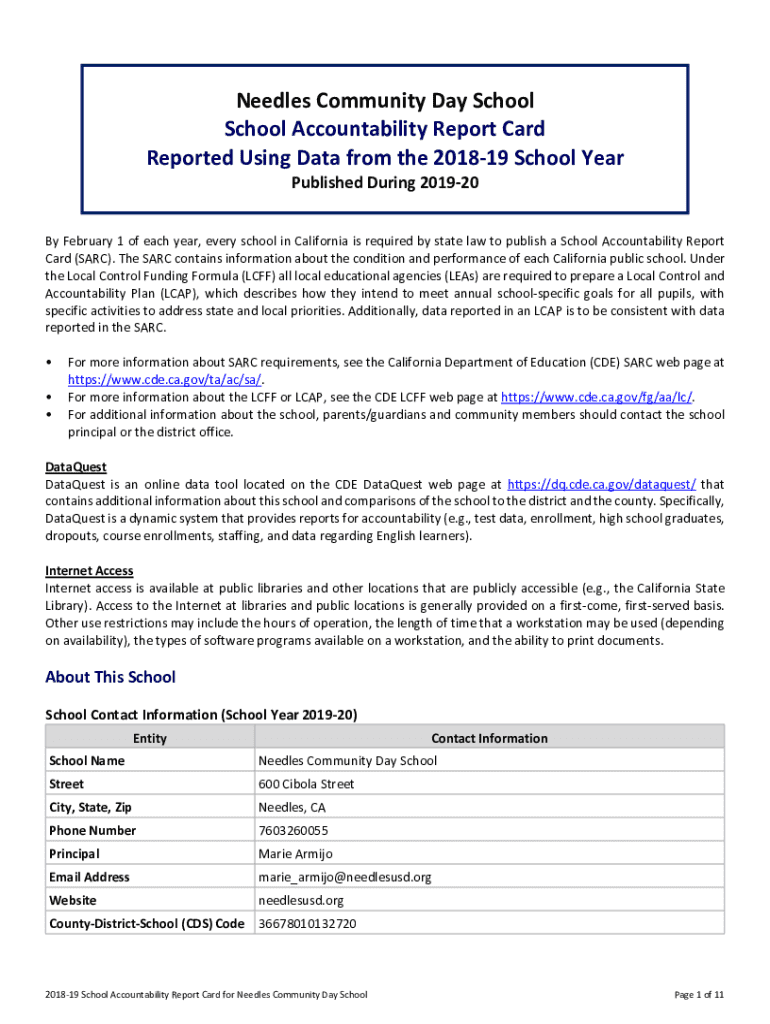 Needles Community Day School
School Accountability Report Card
Reported Using Data from the 2018-19 School Year
Published During 2019-20

By February 1 of each year, every school in California is required by state law to publish a School Accountability Report Card (SARC). The SARC contains information about the condition and performance of each California public school. Under the Local Control Funding Formula (LCFF) all local educational agencies (LEAs) are required to prepare a Local Control and Accountability Plan (LCAP), which describes how they intend to meet annual school-specific goals for all pupils, with specific activities to address state and local priorities. Additionally, data reported in an LCAP is to be consistent with data reported in the SARC.

• For more information about SARC requirements, see the California Department of Education (CDE) SARC web page at https://www.cde.ca.gov/ta/ac/sa/.
• For more information about the LCFF or LCAP, see the CDE LCFF web page at https://www.cde.ca.gov/fg/aa/lc/.
• For additional information about the school, parents/guardians and community members should contact the school principal or the district office.

DataQuest
DataQuest is an online data tool located on the CDE DataQuest web page at https://dq.cde.ca.gov/dataquest/ that contains additional information about this school and comparisons of the school to the district and the county. Specifically, DataQuest is a dynamic system that provides reports for accountability (e.g., test data, enrollment, high school graduates, dropouts, course enrollments, staffing, and data regarding English learners).

Internet Access
Internet access is available at public libraries and other locations that are publicly accessible (e.g., the California State Library). Access to the Internet at libraries and public locations is generally provided on a first-come, first-served basis. Other use restrictions may include the hours of operation, the length of time that a workstation may be used (depending on availability), the types of software programs available on a workstation, and the ability to print documents.

About This School

School Contact Information (School Year 2019-20)

| Entity | Contact Information |
|---|---|
| School Name | Needles Community Day School |
| Street | 600 Cibola Street |
| City, State, Zip | Needles, CA |
| Phone Number | 7603260055 |
| Principal | Marie Armijo |
| Email Address | marie_armijo@needlesusd.org |
| Website | needlesusd.org |
| County-District-School (CDS) Code | 36678010132720 |

2018-19 School Accountability Report Card for Needles Community Day School

Page 1 of 11